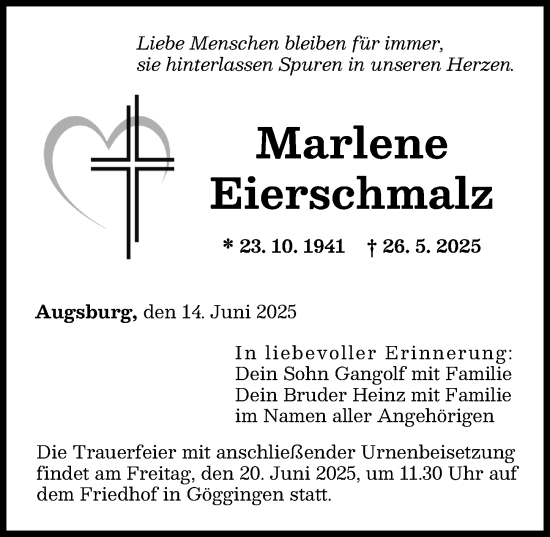 Liebe Menschen bleiben für immer,
sie hinterlassen Spuren in unseren Herzen.

Marlene
Eierschmalz

* 23. 10. 1941 † 26. 5. 2025

Augsburg, den 14. Juni 2025

In liebevoller Erinnerung:
Dein Sohn Gangolf mit Familie
Dein Bruder Heinz mit Familie
im Namen aller Angehörigen

Die Trauerfeier mit anschließender Urnenbeisetzung findet am Freitag, den 20. Juni 2025, um 11.30 Uhr auf dem Friedhof in Göggingen statt.